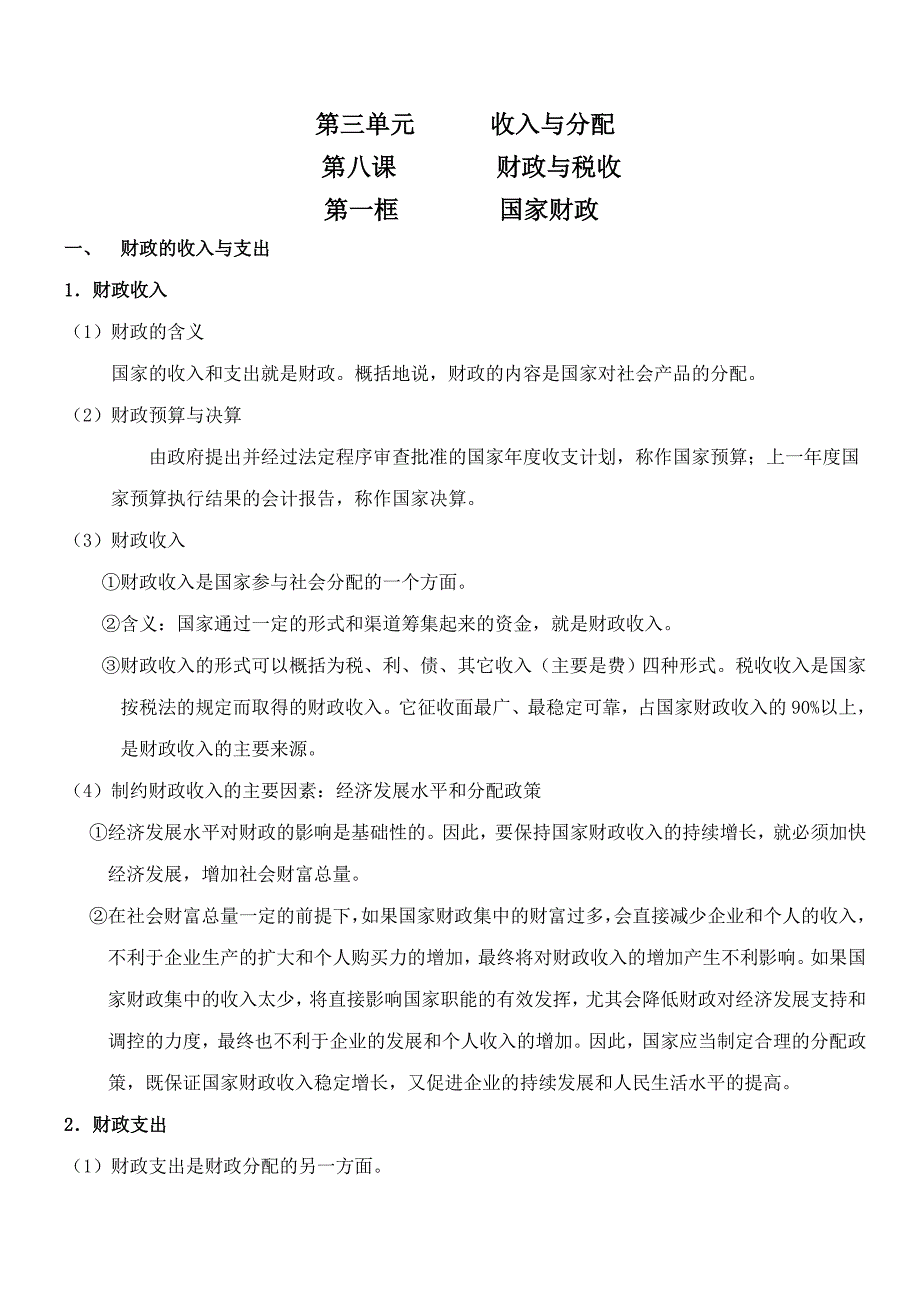 第三单元　　收入与分配
第八课　　财政与税收
第一框　　国家财政

一、　财政的收入与支出

1．财政收入

（1）财政的含义

国家的收入和支出就是财政。概括地说，财政的内容是国家对社会产品的分配。

（2）财政预算与决算

由政府提出并经过法定程序审查批准的国家年度收支计划，称作国家预算；上一年度国家预算执行结果的会计报告，称作国家决算。

（3）财政收入

①财政收入是国家参与社会分配的一个方面。

②含义：国家通过一定的形式和渠道筹集起来的资金，就是财政收入。

③财政收入的形式可以概括为税、利、债、其它收入（主要是费）四种形式。税收收入是国家按税法的规定而取得的财政收入。它征收面最广、最稳定可靠，占国家财政收入的90%以上，是财政收入的主要来源。

（4）制约财政收入的主要因素：经济发展水平和分配政策

①经济发展水平对财政的影响是基础性的。因此，要保持国家财政收入的持续增长，就必须加快经济发展，增加社会财富总量。

②在社会财富总量一定的前提下，如果国家财政集中的财富过多，会直接减少企业和个人的收入，不利于企业生产的扩大和个人购买力的增加，最终将对财政收入的增加产生不利影响。如果国家财政集中的收入太少，将直接影响国家职能的有效发挥，尤其会降低财政对经济发展支持和调控的力度，最终也不利于企业的发展和个人收入的增加。因此，国家应当制定合理的分配政策，既保证国家财政收入稳定增长，又促进企业的持续发展和人民生活水平的提高。

2．财政支出

（1）财政支出是财政分配的另一方面。